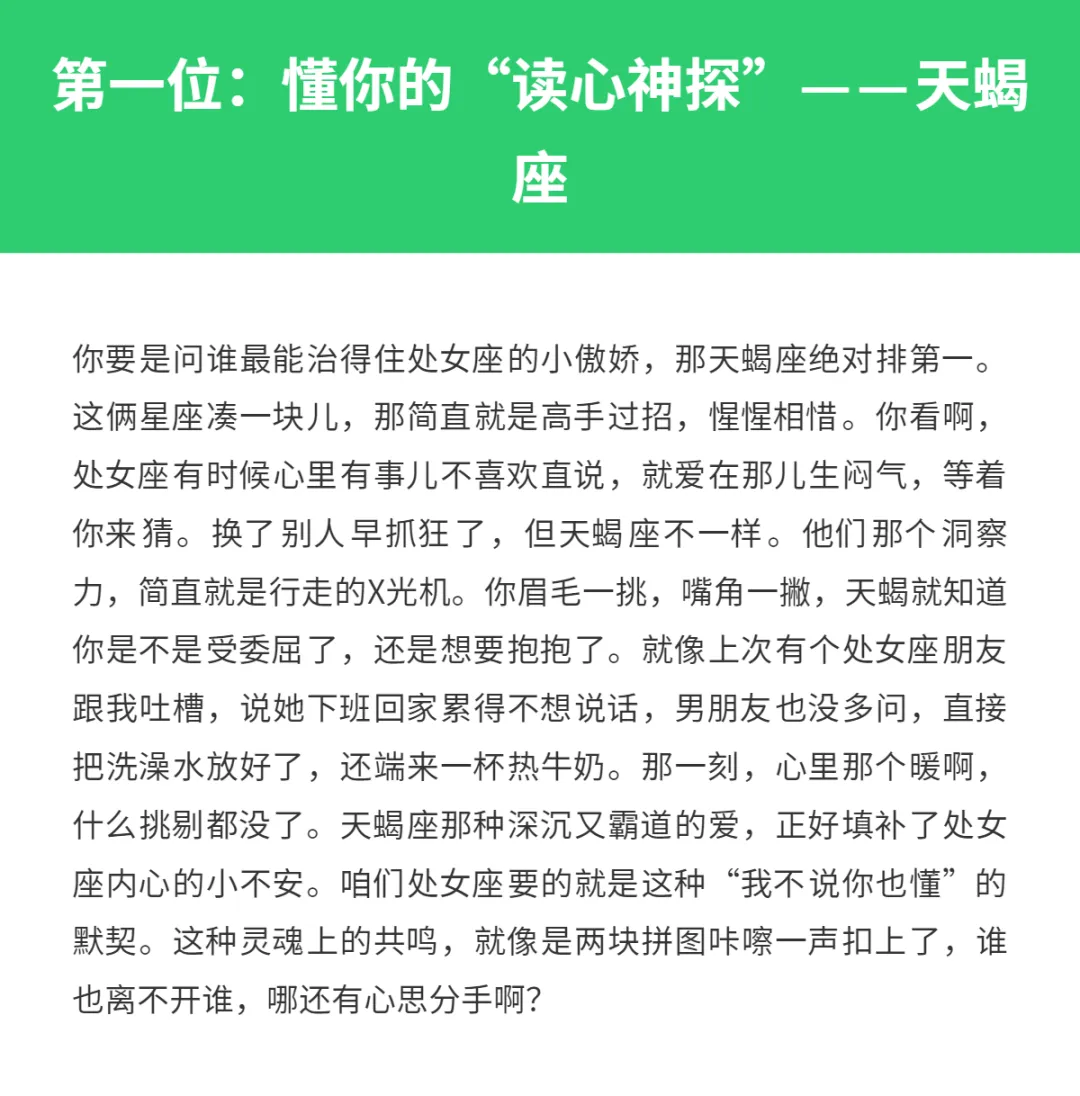 第一位：懂你的“读心神探”——天蝎座

你要是问谁最能治得住处女座的小傲娇，那天蝎座绝对排第一。这俩星座凑一块儿，那简直就是高手过招，惺惺相惜。你看啊，处女座有时候心里有事儿不喜欢直说，就爱在那儿生闷气，等着你来猜。换了别人早抓狂了，但天蝎座不一样。他们那个洞察力，简直就是行走的X光机。你眉毛一挑，嘴角一撇，天蝎就知道你是不是受委屈了，还是想要抱抱了。就像上次有个处女座朋友跟我吐槽，说她下班回家累得不想说话，男朋友也没多问，直接把洗澡水放好了，还端来一杯热牛奶。那一刻，心里那个暖啊，什么挑剔都没了。天蝎座那种深沉又霸道的爱，正好填补了处女座内心的小不安。咱们处女座要的就是这种“我不说你也懂”的默契。这种灵魂上的共鸣，就像是两块拼图咔嚓一声扣上了，谁也离不开谁，哪还有心思分手啊?